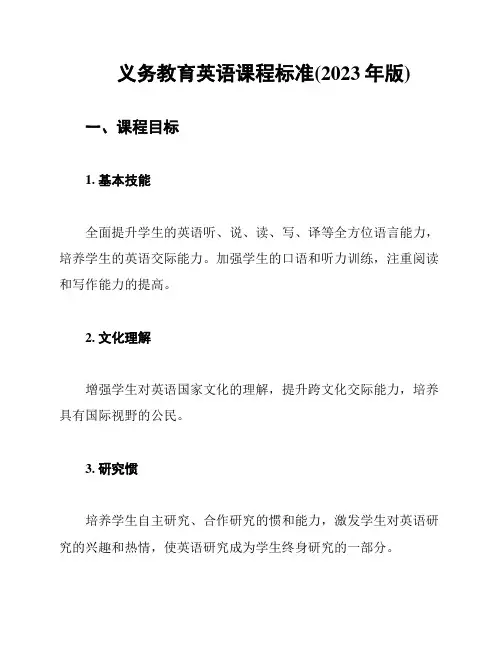 义务教育英语课程标准(2023 年版)

一、课程目标

1. 基本技能

全面提升学生的英语听、说、读、写、译等全方位语言能力，培养学生的英语交际能力。加强学生的口语和听力训练，注重阅读和写作能力的提高。

2. 文化理解

增强学生对英语国家文化的理解，提升跨文化交际能力，培养具有国际视野的公民。

3. 研究惯

培养学生自主研究、合作研究的惯和能力，激发学生对英语研究的兴趣和热情，使英语研究成为学生终身研究的一部分。